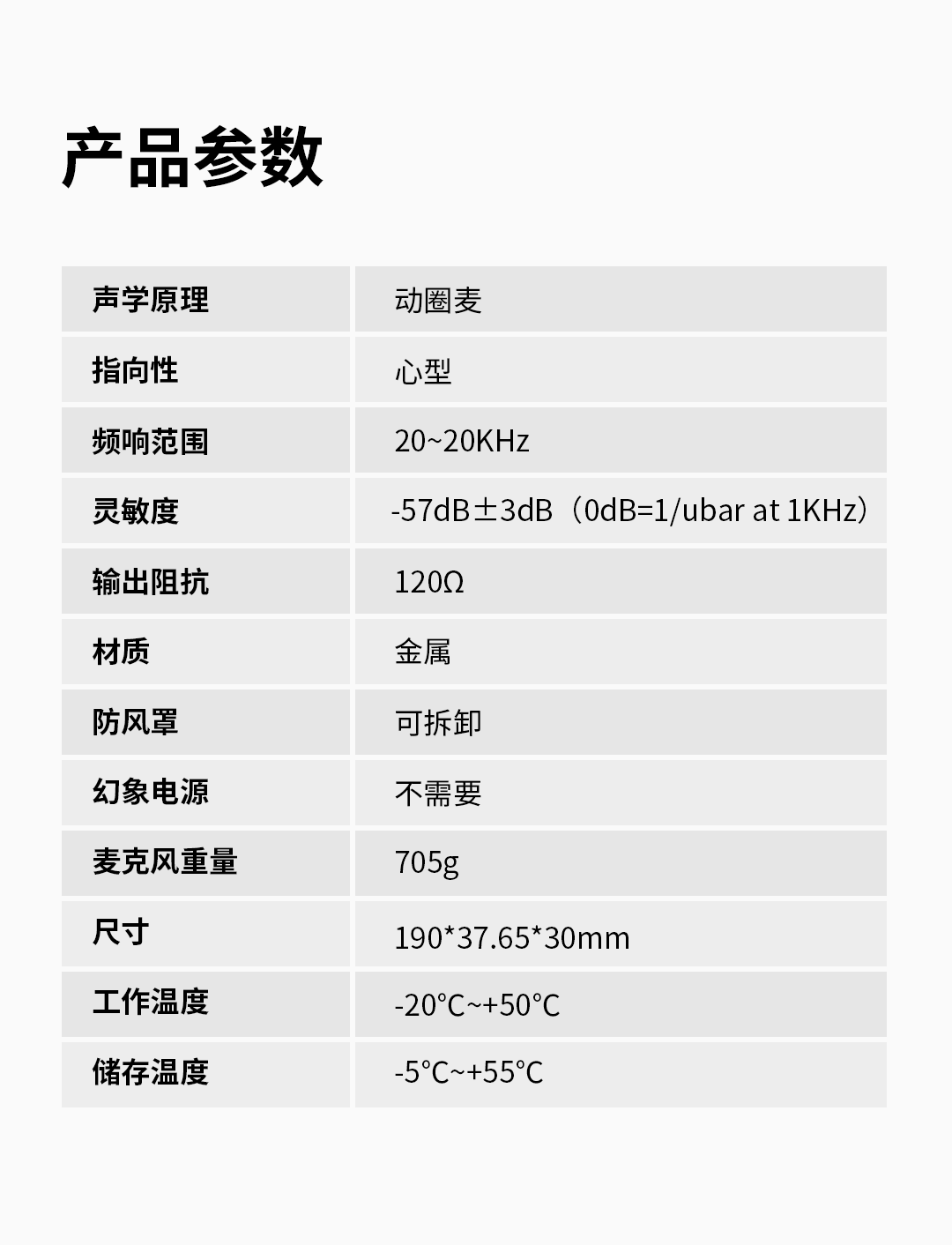 产品参数

| 声学原理 | 动圈麦 |
|---|---|
| 指向性 | 心型 |
| 频响范围 | 20~20KHz |
| 灵敏度 | -57dB±3dB（0dB=1/ubar at 1KHz） |
| 输出阻抗 | 120Ω |
| 材质 | 金属 |
| 防风罩 | 可拆卸 |
| 幻象电源 | 不需要 |
| 麦克风重量 | 705g |
| 尺寸 | 190*37.65*30mm |
| 工作温度 | -20°C~+50°C |
| 储存温度 | -5°C~+55°C |